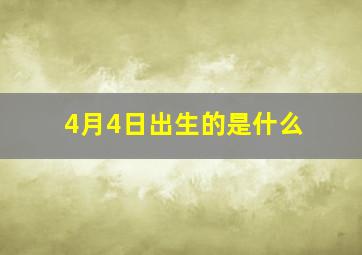 4月4日出生的是什么